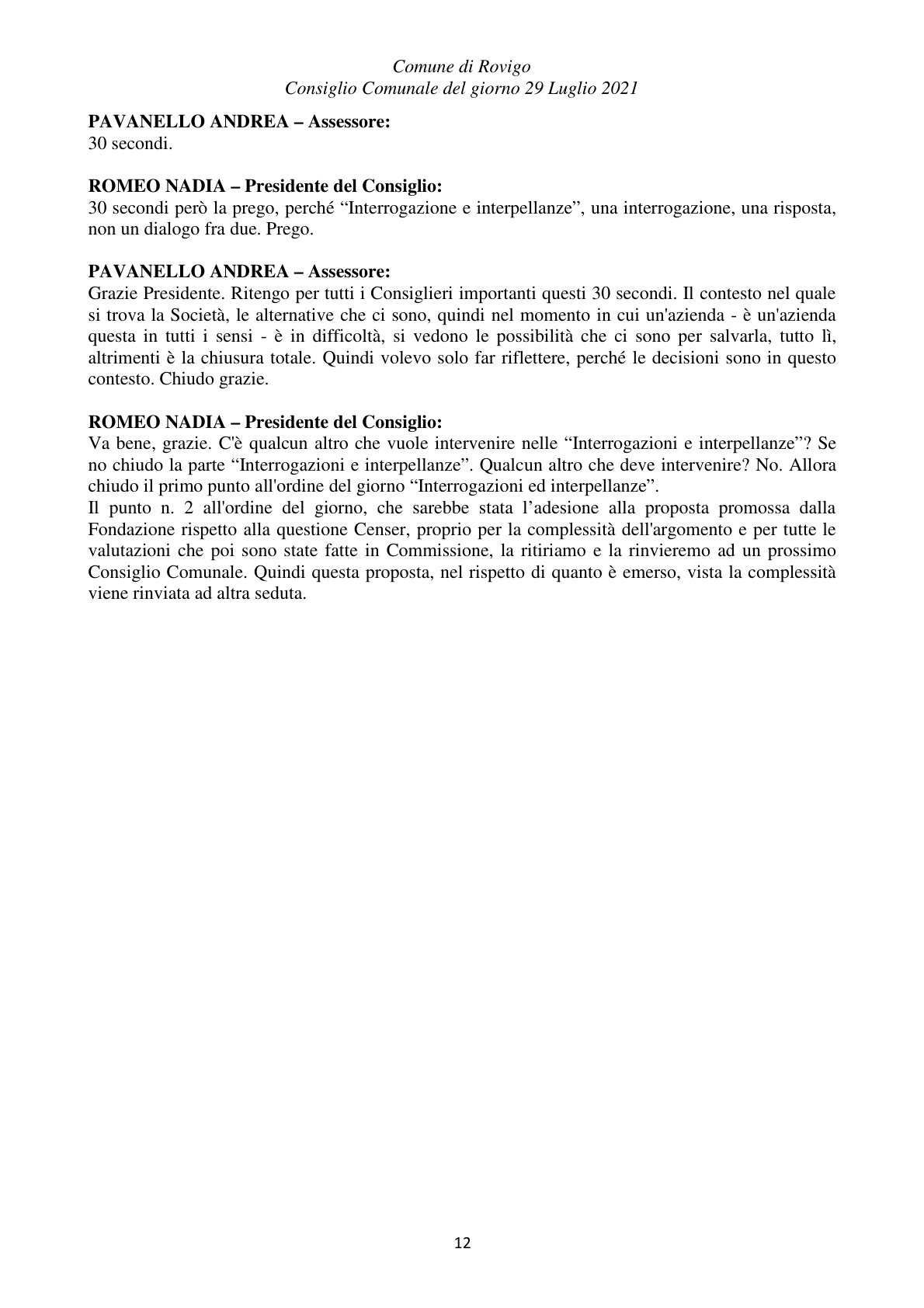 Comune di Rovigo
Consiglio Comunale del giorno 29 Luglio 2021

PAVANELLO ANDREA – Assessore:
30 secondi.

ROMEO NADIA – Presidente del Consiglio:
30 secondi però la prego, perché "Interrogazione e interpellanze", una interrogazione, una risposta, non un dialogo fra due. Prego.

PAVANELLO ANDREA – Assessore:
Grazie Presidente. Ritengo per tutti i Consiglieri importanti questi 30 secondi. Il contesto nel quale si trova la Società, le alternative che ci sono, quindi nel momento in cui un'azienda - è un'azienda questa in tutti i sensi - è in difficoltà, si vedono le possibilità che ci sono per salvarla, tutto lì, altrimenti è la chiusura totale. Quindi volevo solo far riflettere, perché le decisioni sono in questo contesto. Chiudo grazie.

ROMEO NADIA – Presidente del Consiglio:
Va bene, grazie. C'è qualcun altro che vuole intervenire nelle "Interrogazioni e interpellanze"? Se no chiudo la parte "Interrogazioni e interpellanze". Qualcun altro che deve intervenire? No. Allora chiudo il primo punto all'ordine del giorno "Interrogazioni ed interpellanze".
Il punto n. 2 all'ordine del giorno, che sarebbe stata l'adesione alla proposta promossa dalla Fondazione rispetto alla questione Censer, proprio per la complessità dell'argomento e per tutte le valutazioni che poi sono state fatte in Commissione, la ritiriamo e la rinvieremo ad un prossimo Consiglio Comunale. Quindi questa proposta, nel rispetto di quanto è emerso, vista la complessità viene rinviata ad altra seduta.

12